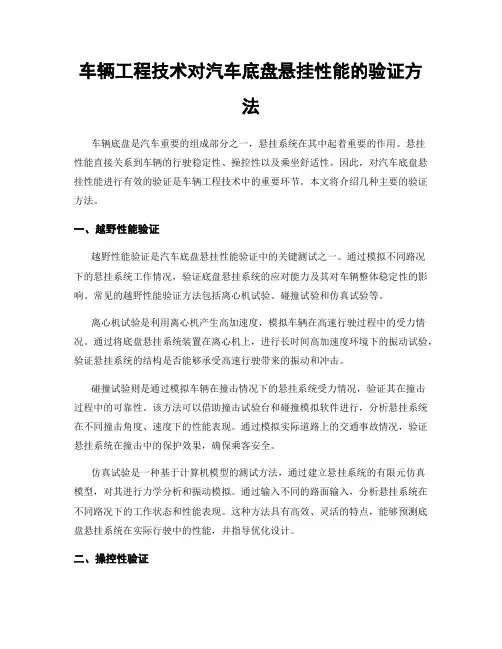 车辆工程技术对汽车底盘悬挂性能的验证方法

车辆底盘是汽车重要的组成部分之一，悬挂系统在其中起着重要的作用。悬挂性能直接关系到车辆的行驶稳定性、操控性以及乘坐舒适性。因此，对汽车底盘悬挂性能进行有效的验证是车辆工程技术中的重要环节。本文将介绍几种主要的验证方法。

一、越野性能验证

越野性能验证是汽车底盘悬挂性能验证中的关键测试之一。通过模拟不同路况下的悬挂系统工作情况，验证底盘悬挂系统的应对能力及其对车辆整体稳定性的影响。常见的越野性能验证方法包括离心机试验、碰撞试验和仿真试验等。

离心机试验是利用离心机产生高加速度，模拟车辆在高速行驶过程中的受力情况。通过将底盘悬挂系统装置在离心机上，进行长时间高加速度环境下的振动试验，验证悬挂系统的结构是否能够承受高速行驶带来的振动和冲击。

碰撞试验则是通过模拟车辆在撞击情况下的悬挂系统受力情况，验证其在撞击过程中的可靠性。该方法可以借助撞击试验台和碰撞模拟软件进行，分析悬挂系统在不同撞击角度、速度下的性能表现。通过模拟实际道路上的交通事故情况，验证悬挂系统在撞击中的保护效果，确保乘客安全。

仿真试验是一种基于计算机模型的测试方法，通过建立悬挂系统的有限元仿真模型，对其进行力学分析和振动模拟。通过输入不同的路面输入，分析悬挂系统在不同路况下的工作状态和性能表现。这种方法具有高效、灵活的特点，能够预测底盘悬挂系统在实际行驶中的性能，并指导优化设计。

二、操控性验证